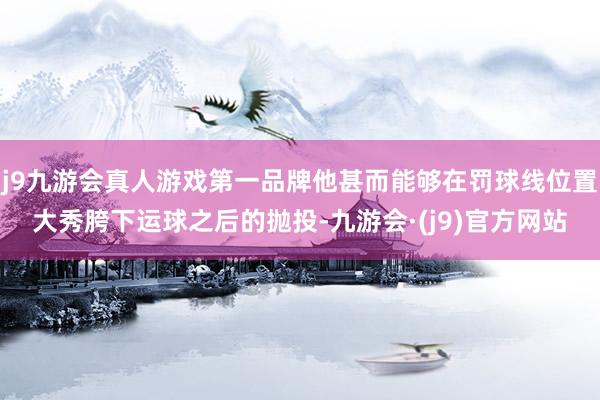 j9九游会真人游戏第一品牌他甚而能够在罚球线位置大秀胯下运球之后的抛投-九游会·(j9)官方网站